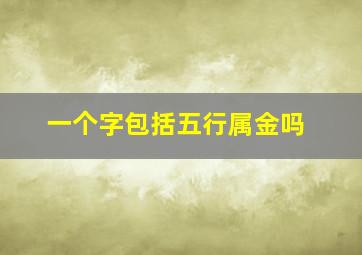 一个字包括五行属金吗